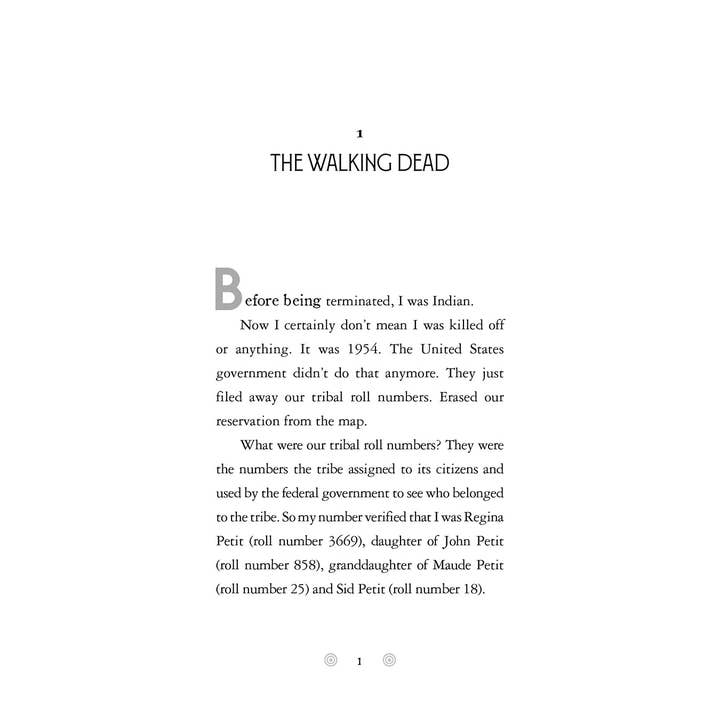 1

THE WALKING DEAD

Before being terminated, I was Indian.

Now I certainly don't mean I was killed off or anything. It was 1954. The United States government didn't do that anymore. They just filed away our tribal roll numbers. Erased our reservation from the map.

What were our tribal roll numbers? They were the numbers the tribe assigned to its citizens and used by the federal government to see who belonged to the tribe. So my number verified that I was Regina Petit (roll number 3669), daughter of John Petit (roll number 858), granddaughter of Maude Petit (roll number 25) and Sid Petit (roll number 18).

1